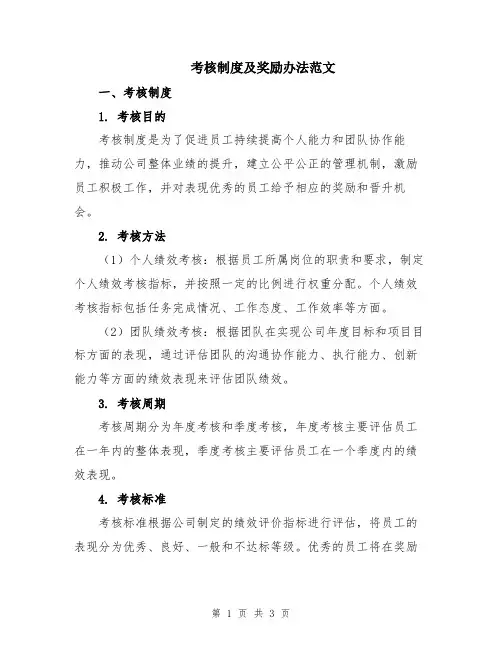 考核制度及奖励办法范文

一、考核制度

1. 考核目的

考核制度是为了促进员工持续提高个人能力和团队协作能力，推动公司整体业绩的提升，建立公平公正的管理机制，激励员工积极工作，并对表现优秀的员工给予相应的奖励和晋升机会。

2. 考核方法

（1）个人绩效考核：根据员工所属岗位的职责和要求，制定个人绩效考核指标，并按照一定的比例进行权重分配。个人绩效考核指标包括任务完成情况、工作态度、工作效率等方面。

（2）团队绩效考核：根据团队在实现公司年度目标和项目目标方面的表现，通过评估团队的沟通协作能力、执行能力、创新能力等方面的绩效表现来评估团队绩效。

3. 考核周期

考核周期分为年度考核和季度考核，年度考核主要评估员工在一年内的整体表现，季度考核主要评估员工在一个季度内的绩效表现。

4. 考核标准

考核标准根据公司制定的绩效评价指标进行评估，将员工的表现分为优秀、良好、一般和不达标等级。优秀的员工将在奖励

第 1 页 共 3 页